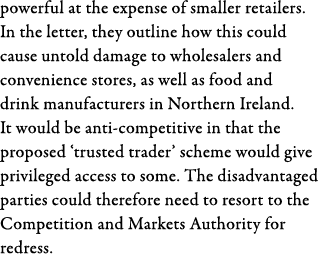 powerful at the expense of smaller retailers. In the letter, they outline how this could cause untold damage to wholesalers and convenience stores, as well as food and drink manufacturers in Northern Ireland. It would be anti-competitive in that the proposed ‘trusted trader’ scheme would give privileged access to some. The disadvantaged parties could therefore need to resort to the Competition and Markets Authority for redress.